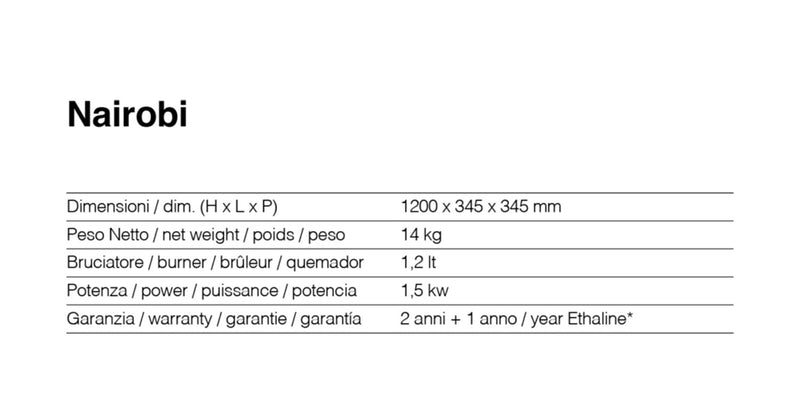 Nairobi

| | |
|---|---|
| Dimensioni / dim. (H x L x P) | 1200 x 345 x 345 mm |
| Peso Netto / net weight / poids / peso | 14 kg |
| Bruciatore / burner / brûleur / quemador | 1,2 lt |
| Potenza / power / puissance / potencia | 1,5 kw |
| Garanzia / warranty / garantie / garantía | 2 anni + 1 anno / year Ethaline* |